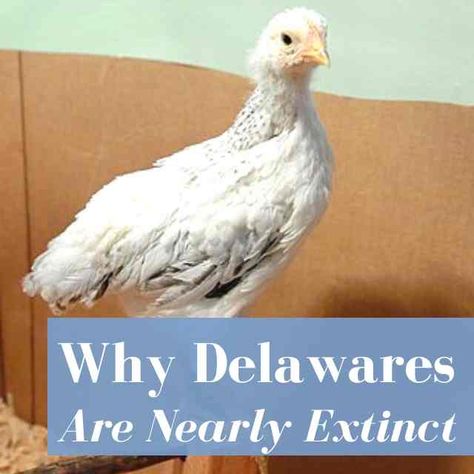 Why Delawares
Are Nearly Extinct